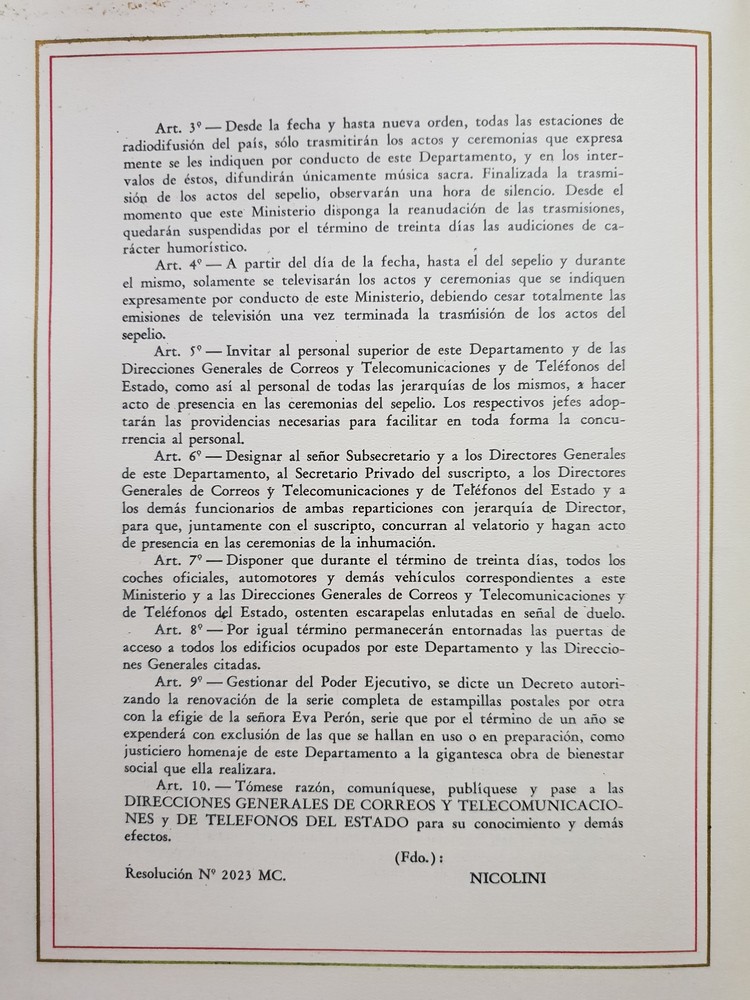 Art. 3º — Desde la fecha y hasta nueva orden, todas las estaciones de radiodifusión del país, sólo trasmitirán los actos y ceremonias que expresamente se les indiquen por conducto de este Departamento, y en los intervalos de éstos, difundirán únicamente música sacra. Finalizada la trasmisión de los actos del sepelio, observarán una hora de silencio. Desde el momento que este Ministerio disponga la reanudación de las trasmisiones, quedarán suspendidas por el término de treinta días las audiciones de carácter humorístico.

Art. 4º — A partir del día de la fecha, hasta el del sepelio y durante el mismo, solamente se televisarán los actos y ceremonias que se indiquen expresamente por conducto de este Ministerio, debiendo cesar totalmente las emisiones de televisión una vez terminada la trasmisión de los actos del sepelio.

Art. 5º — Invitar al personal superior de este Departamento y de las Direcciones Generales de Correos y Telecomunicaciones y de Teléfonos del Estado, como así al personal de todas las jerarquías de los mismos, a hacer acto de presencia en las ceremonias del sepelio. Los respectivos jefes adoptarán las providencias necesarias para facilitar en toda forma la concurrencia al personal.

Art. 6º — Designar al señor Subsecretario y a los Directores Generales de este Departamento, al Secretario Privado del suscripto, a los Directores Generales de Correos y Telecomunicaciones y de Teléfonos del Estado y a los demás funcionarios de ambas reparticiones con jerarquía de Director, para que, juntamente con el suscripto, concurran al velatorio y hagan acto de presencia en las ceremonias de la inhumación.

Art. 7º — Disponer que durante el término de treinta días, todos los coches oficiales, automotores y demás vehículos correspondientes a este Ministerio y a las Direcciones Generales de Correos y Telecomunicaciones y de Teléfonos del Estado, ostenten escarapelas enlutadas en señal de duelo.

Art. 8º — Por igual término permanecerán entornadas las puertas de acceso a todos los edificios ocupados por este Departamento y las Direcciones Generales citadas.

Art. 9º — Gestionar del Poder Ejecutivo, se dicte un Decreto autorizando la renovación de la serie completa de estampillas postales por otra con la efigie de la señora Eva Perón, serie que por el término de un año se expenderá con exclusión de las que se hallan en uso o en preparación, como justiciero homenaje de este Departamento a la gigantesca obra de bienestar social que ella realizara.

Art. 10. — Tómese razón, comuníquese, publíquese y pase a las DIRECCIONES GENERALES DE CORREOS Y TELECOMUNICACIONES y DE TELEFONOS DEL ESTADO para su conocimiento y demás efectos.

(Fdo.):

Resolución Nº 2023 MC. NICOLINI